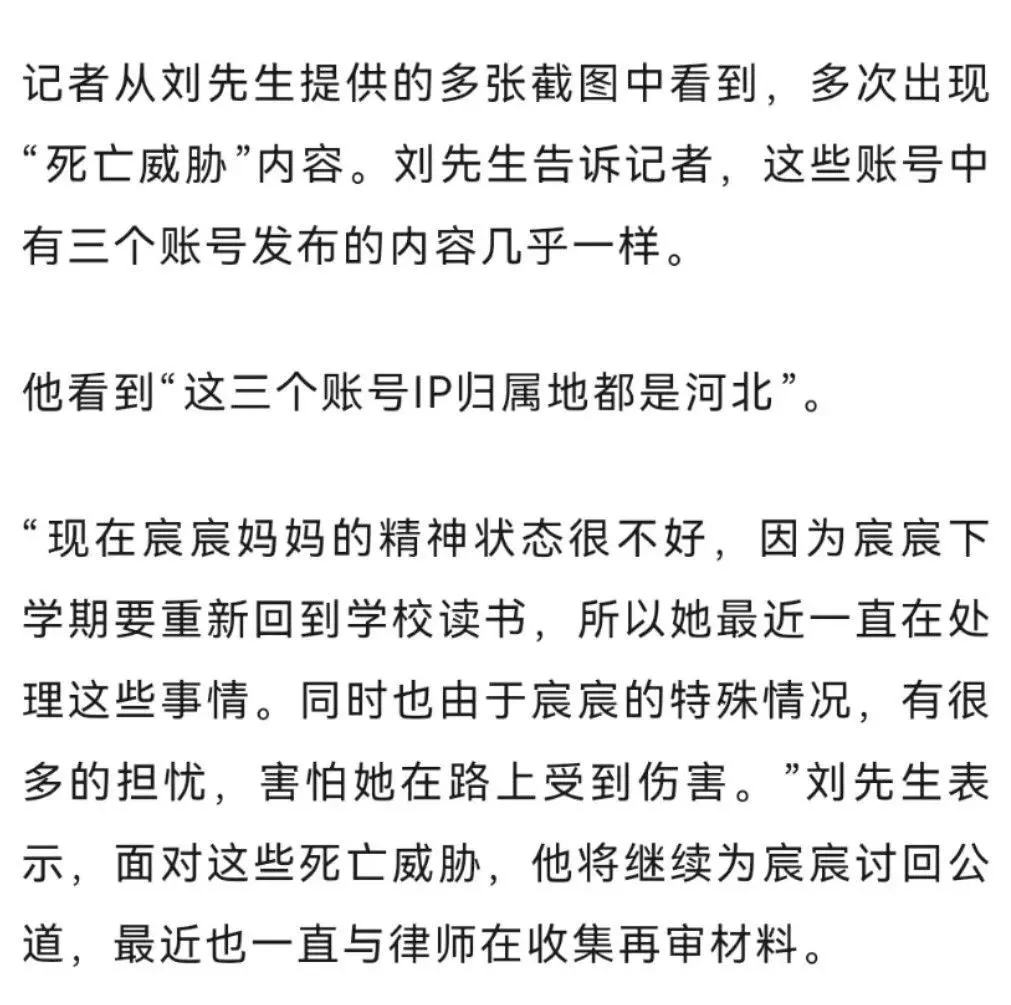 记者从刘先生提供的多张截图中看到，多次出现“死亡威胁”内容。刘先生告诉记者，这些账号中有三个账号发布的内容几乎一样。

他看到“这三个账号IP归属地都是河北”。

“现在宸宸妈妈的精神状态很不好，因为宸宸下学期要重新回到学校读书，所以她最近一直在处理这些事情。同时也由于宸宸的特殊情况，有很多的担忧，害怕她在路上受到伤害。”刘先生表示，面对这些死亡威胁，他将继续为宸宸讨回公道，最近也一直与律师在收集再审材料。